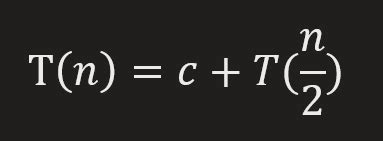 $\mathrm{T}(n) = c + T(\frac{n}{2})$